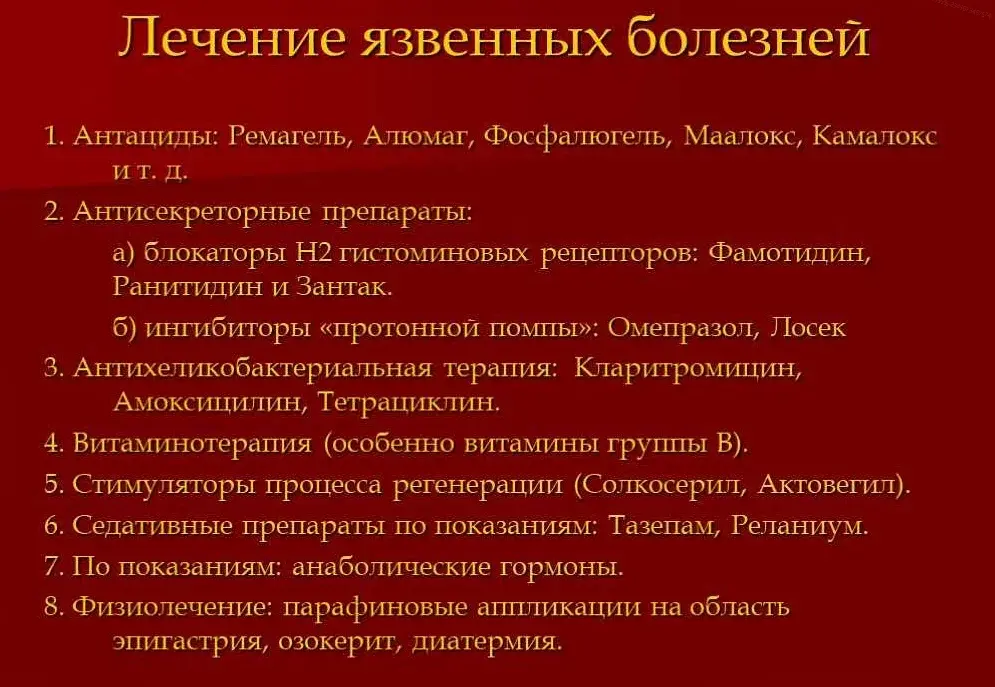 Лечение язвенных болезней

1. Антациды: Ремагель, Алюмаг, Фосфалюгель, Маалокс, Камалокс и т. д.

2. Антисекреторные препараты:

а) блокаторы Н2 гистоминовых рецепторов: Фамотидин, Ранитидин и Зантак.

б) ингибиторы «протонной помпы»: Омепразол, Лосек

3. Антихеликобактериальная терапия: Кларитромицин, Амоксицилин, Тетрациклин.

4. Витаминотерапия (особенно витамины группы В).

5. Стимуляторы процесса регенерации (Солкосерил, Актовегил).

6. Седативные препараты по показаниям: Тазепам, Реланиум.

7. По показаниям: анаболические гормоны.

8. Физиолечение: парафиновые аппликации на область эпигастрия, озокерит, диатермия.